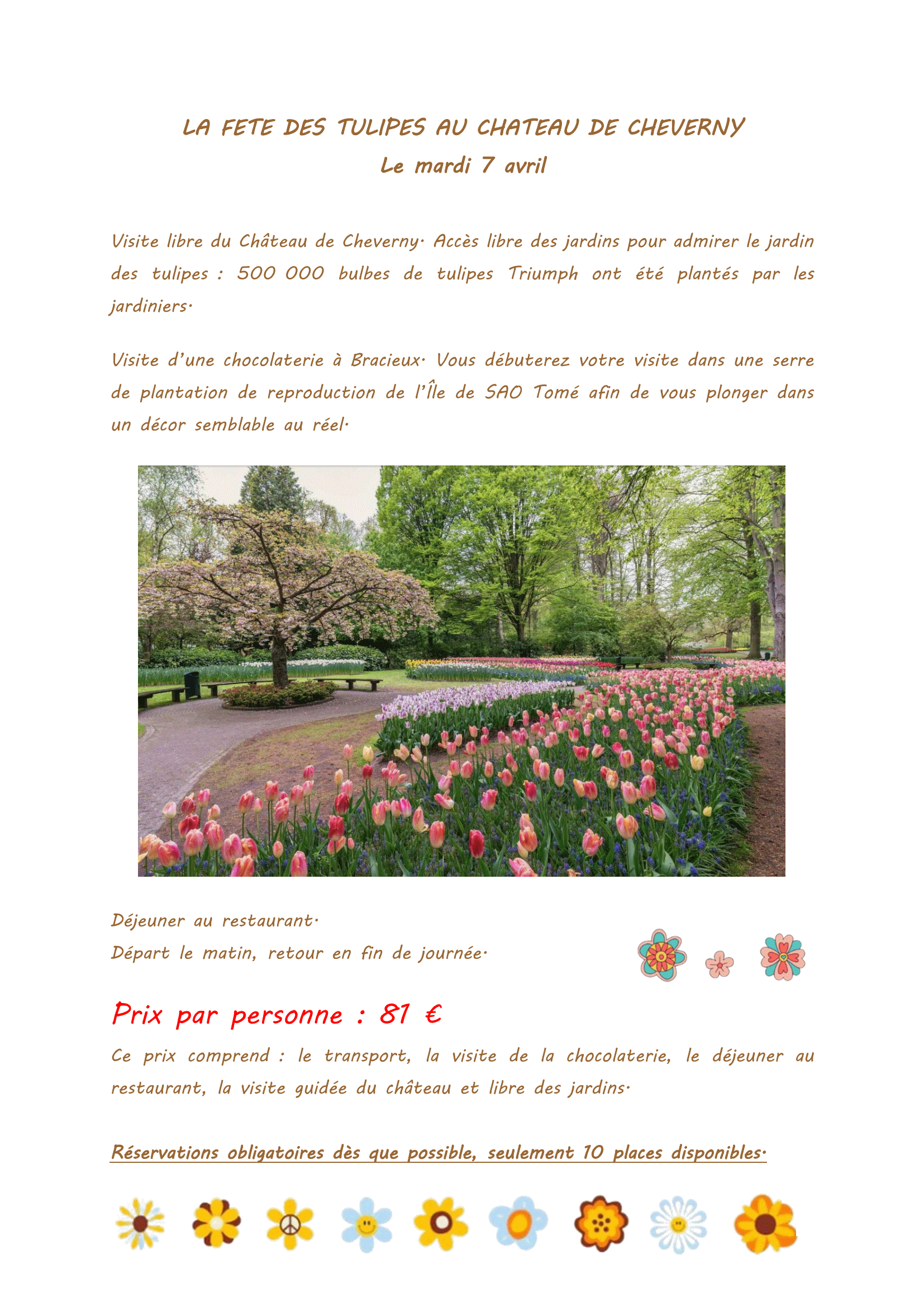 LA FETE DES TULIPES AU CHATEAU DE CHEVERNY
Le mardi 7 avril

Visite libre du Château de Cheverny. Accès libre des jardins pour admirer le jardin des tulipes : 500 000 bulbes de tulipes Triumph ont été plantés par les jardiniers.

Visite d'une chocolaterie à Bracieux. Vous débuterez votre visite dans une serre de plantation de reproduction de l'Île de SAO Tomé afin de vous plonger dans un décor semblable au réel.

Déjeuner au restaurant.
Départ le matin, retour en fin de journée.

Prix par personne : 81 €

Ce prix comprend : le transport, la visite de la chocolaterie, le déjeuner au restaurant, la visite guidée du château et libre des jardins.

Réservations obligatoires dès que possible, seulement 10 places disponibles.